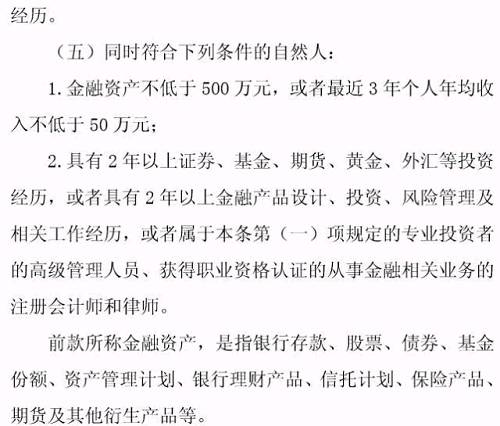 经历。

（五）同时符合下列条件的自然人：

1. 金融资产不低于 500 万元，或者最近 3 年个人年均收入不低于 50 万元；

2. 具有 2 年以上证券、基金、期货、黄金、外汇等投资经历，或者具有 2 年以上金融产品设计、投资、风险管理及相关工作经历，或者属于本条第（一）项规定的专业投资者的高级管理人员、获得职业资格认证的从事金融相关业务的注册会计师和律师。

前款所称金融资产，是指银行存款、股票、债券、基金份额、资产管理计划、银行理财产品、信托计划、保险产品、期货及其他衍生产品等。